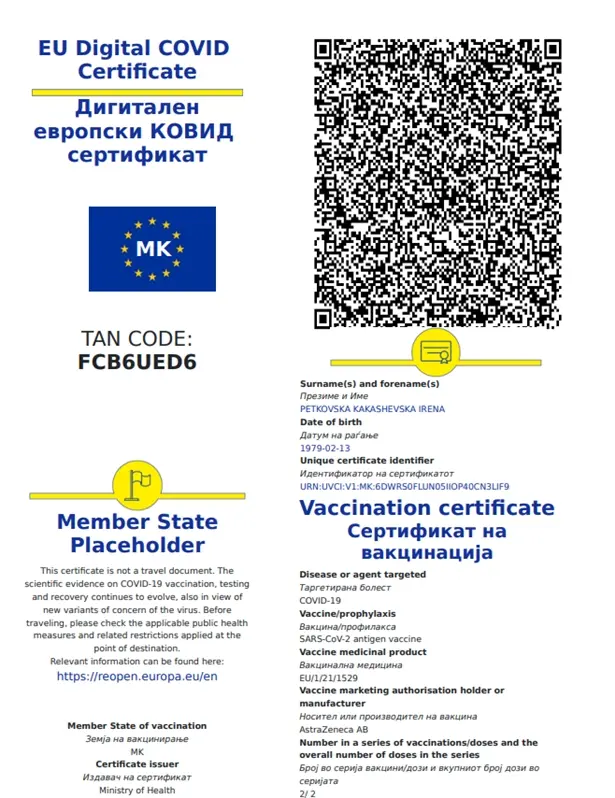 EU Digital COVID Certificate

Дигитален европски КОВИД сертификат

MK

TAN CODE:
FCB6UED6

Member State Placeholder

This certificate is not a travel document. The scientific evidence on COVID-19 vaccination, testing and recovery continues to evolve, also in view of new variants of concern of the virus. Before traveling, please check the applicable public health measures and related restrictions applied at the point of destination.
Relevant information can be found here:
https://reopen.europa.eu/en

Member State of vaccination
Земја на вакцинирање
MK
Certificate issuer
Издавач на сертификат
Ministry of Health

Surname(s) and forename(s)
Презиме и Име
PETKOVSKA KAKASHEVSKA IRENA
Date of birth
Датум на раѓање
1979-02-13
Unique certificate identifier
Идентификатор на сертификатот
URN:UVCI:V1:MK:6DWRS0FLUN05IIOP40CN3LIF9

Vaccination certificate
Сертификат на вакцинација

Disease or agent targeted
Таргетирана болест
COVID-19
Vaccine/prophylaxis
Вакцина/профилакса
SARS-CoV-2 antigen vaccine
Vaccine medicinal product
Вакцинална медицина
EU/1/21/1529
Vaccine marketing authorisation holder or manufacturer
Носител или производител на вакцина
AstraZeneca AB
Number in a series of vaccinations/doses and the overall number of doses in the series
Број во серија вакцини/дози и вкупниот број дози во серијата
2/ 2